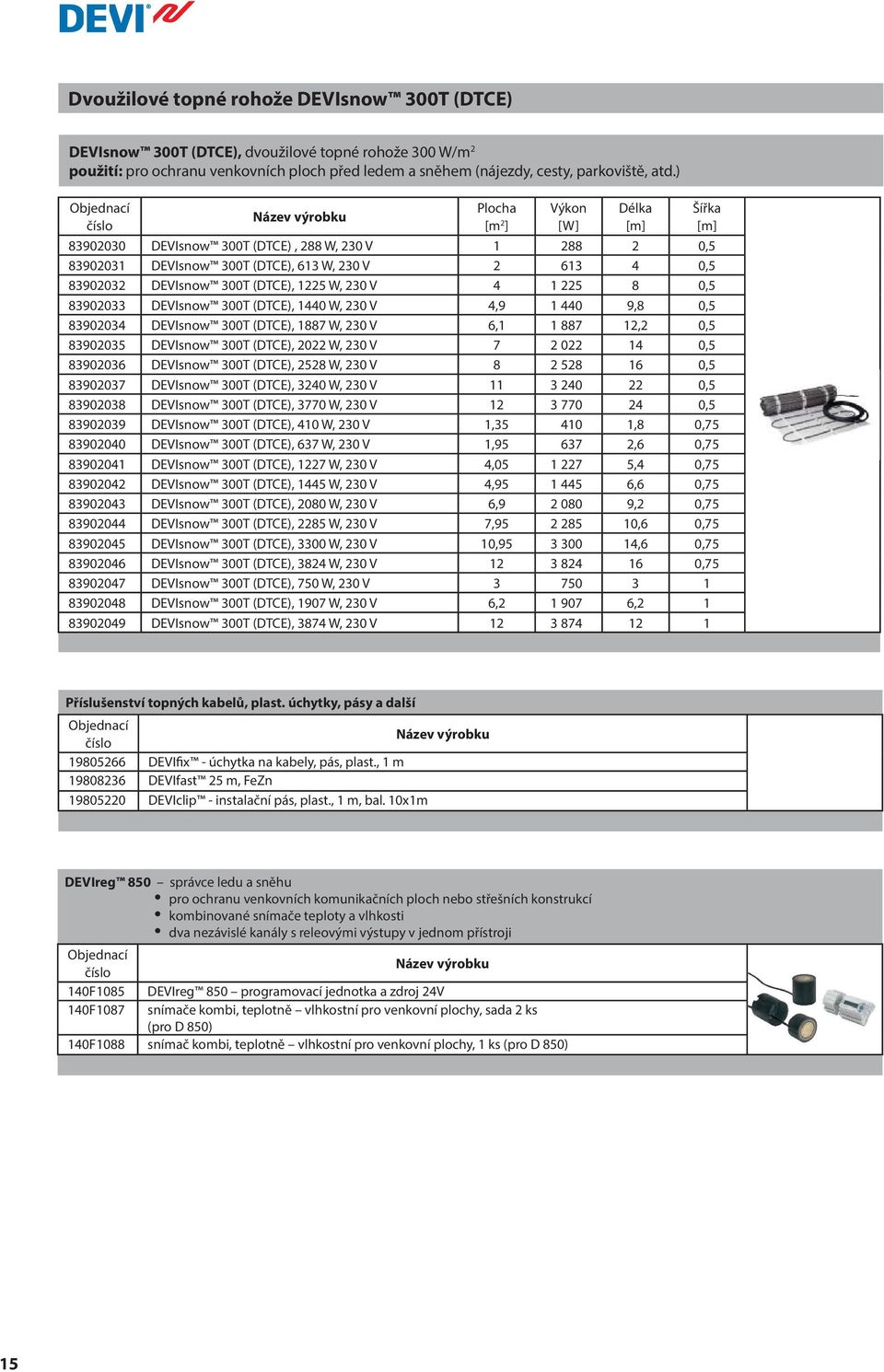 DEVI

Dvoužilové topné rohože DEVIsnow™ 300T (DTCE)

DEVIsnow™ 300T (DTCE), dvoužilové topné rohože 300 W/m$^2$
použití: pro ochranu venkovních ploch před ledem a sněhem (nájezdy, cesty, parkoviště, atd.)

| Objednací číslo | Název výrobku | Plocha [m$^2$] | Výkon [W] | Délka [m] | Šířka [m] |
|---|---|---|---|---|---|
| 83902030 | DEVIsnow™ 300T (DTCE) , 288 W, 230 V | 1 | 288 | 2 | 0,5 |
| 83902031 | DEVIsnow™ 300T (DTCE), 613 W, 230 V | 2 | 613 | 4 | 0,5 |
| 83902032 | DEVIsnow™ 300T (DTCE), 1225 W, 230 V | 4 | 1 225 | 8 | 0,5 |
| 83902033 | DEVIsnow™ 300T (DTCE), 1440 W, 230 V | 4,9 | 1 440 | 9,8 | 0,5 |
| 83902034 | DEVIsnow™ 300T (DTCE), 1887 W, 230 V | 6,1 | 1 887 | 12,2 | 0,5 |
| 83902035 | DEVIsnow™ 300T (DTCE), 2022 W, 230 V | 7 | 2 022 | 14 | 0,5 |
| 83902036 | DEVIsnow™ 300T (DTCE), 2528 W, 230 V | 8 | 2 528 | 16 | 0,5 |
| 83902037 | DEVIsnow™ 300T (DTCE), 3240 W, 230 V | 11 | 3 240 | 22 | 0,5 |
| 83902038 | DEVIsnow™ 300T (DTCE), 3770 W, 230 V | 12 | 3 770 | 24 | 0,5 |
| 83902039 | DEVIsnow™ 300T (DTCE), 410 W, 230 V | 1,35 | 410 | 1,8 | 0,75 |
| 83902040 | DEVIsnow™ 300T (DTCE), 637 W, 230 V | 1,95 | 637 | 2,6 | 0,75 |
| 83902041 | DEVIsnow™ 300T (DTCE), 1227 W, 230 V | 4,05 | 1 227 | 5,4 | 0,75 |
| 83902042 | DEVIsnow™ 300T (DTCE), 1445 W, 230 V | 4,95 | 1 445 | 6,6 | 0,75 |
| 83902043 | DEVIsnow™ 300T (DTCE), 2080 W, 230 V | 6,9 | 2 080 | 9,2 | 0,75 |
| 83902044 | DEVIsnow™ 300T (DTCE), 2285 W, 230 V | 7,95 | 2 285 | 10,6 | 0,75 |
| 83902045 | DEVIsnow™ 300T (DTCE), 3300 W, 230 V | 10,95 | 3 300 | 14,6 | 0,75 |
| 83902046 | DEVIsnow™ 300T (DTCE), 3824 W, 230 V | 12 | 3 824 | 16 | 0,75 |
| 83902047 | DEVIsnow™ 300T (DTCE), 750 W, 230 V | 3 | 750 | 3 | 1 |
| 83902048 | DEVIsnow™ 300T (DTCE), 1907 W, 230 V | 6,2 | 1 907 | 6,2 | 1 |
| 83902049 | DEVIsnow™ 300T (DTCE), 3874 W, 230 V | 12 | 3 874 | 12 | 1 |

Příslušenství topných kabelů, plast. úchytky, pásy a další

| Objednací číslo | Název výrobku |
|---|---|
| 19805266 | DEVIfix™ - úchytka na kabely, pás, plast., 1 m |
| 19808236 | DEVIfast™ 25 m, FeZn |
| 19805220 | DEVIclip™ - instalační pás, plast., 1 m, bal. 10x1m |

DEVIreg™ 850 – správce ledu a sněhu
• pro ochranu venkovních komunikačních ploch nebo střešních konstrukcí
• kombinované snímače teploty a vlhkosti
• dva nezávislé kanály s releovými výstupy v jednom přístroji

| Objednací číslo | Název výrobku |
|---|---|
| 140F1085 | DEVIreg™ 850 – programovací jednotka a zdroj 24V |
| 140F1087 | snímače kombi, teplotně – vlhkostní pro venkovní plochy, sada 2 ks (pro D 850) |
| 140F1088 | snímač kombi, teplotně – vlhkostní pro venkovní plochy, 1 ks (pro D 850) |

15